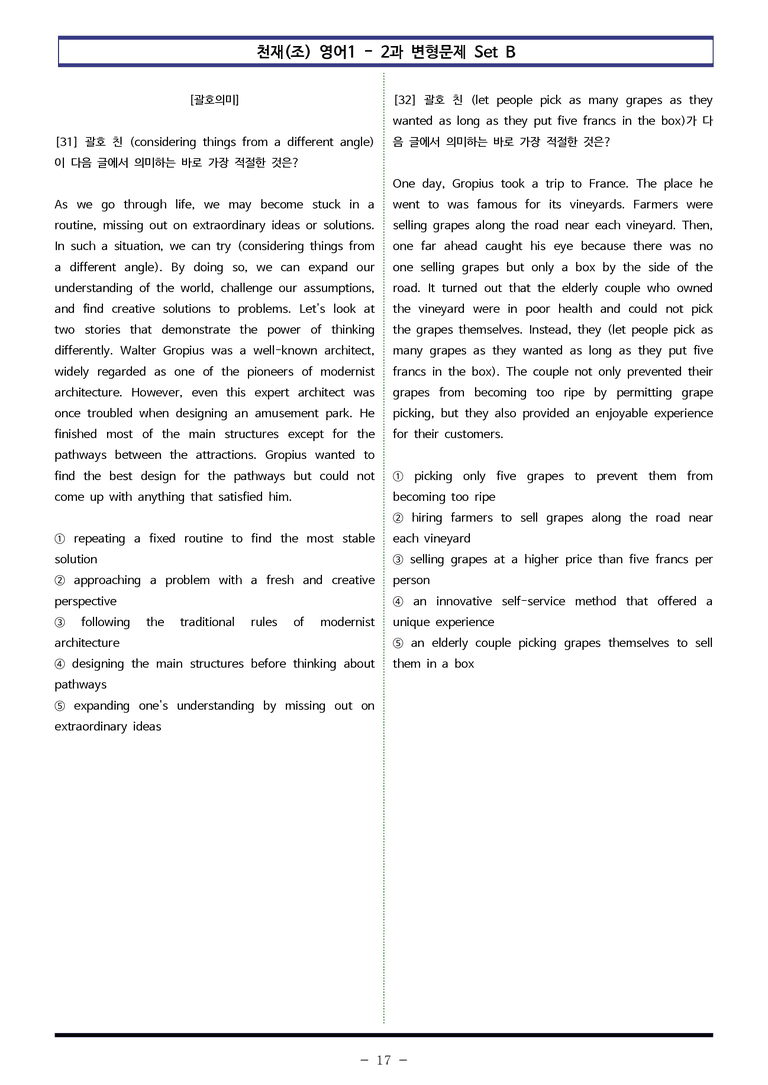 천재(조) 영어1 - 2과 변형문제 Set B

[괄호의미]

[31] 괄호 친 (considering things from a different angle)이 다음 글에서 의미하는 바로 가장 적절한 것은?

As we go through life, we may become stuck in a routine, missing out on extraordinary ideas or solutions. In such a situation, we can try (considering things from a different angle). By doing so, we can expand our understanding of the world, challenge our assumptions, and find creative solutions to problems. Let's look at two stories that demonstrate the power of thinking differently. Walter Gropius was a well-known architect, widely regarded as one of the pioneers of modernist architecture. However, even this expert architect was once troubled when designing an amusement park. He finished most of the main structures except for the pathways between the attractions. Gropius wanted to find the best design for the pathways but could not come up with anything that satisfied him.

① repeating a fixed routine to find the most stable solution
② approaching a problem with a fresh and creative perspective
③ following the traditional rules of modernist architecture
④ designing the main structures before thinking about pathways
⑤ expanding one's understanding by missing out on extraordinary ideas

[32] 괄호 친 (let people pick as many grapes as they wanted as long as they put five francs in the box)가 다음 글에서 의미하는 바로 가장 적절한 것은?

One day, Gropius took a trip to France. The place he went to was famous for its vineyards. Farmers were selling grapes along the road near each vineyard. Then, one far ahead caught his eye because there was no one selling grapes but only a box by the side of the road. It turned out that the elderly couple who owned the vineyard were in poor health and could not pick the grapes themselves. Instead, they (let people pick as many grapes as they wanted as long as they put five francs in the box). The couple not only prevented their grapes from becoming too ripe by permitting grape picking, but they also provided an enjoyable experience for their customers.

① picking only five grapes to prevent them from becoming too ripe
② hiring farmers to sell grapes along the road near each vineyard
③ selling grapes at a higher price than five francs per person
④ an innovative self-service method that offered a unique experience
⑤ an elderly couple picking grapes themselves to sell them in a box

- 17 -